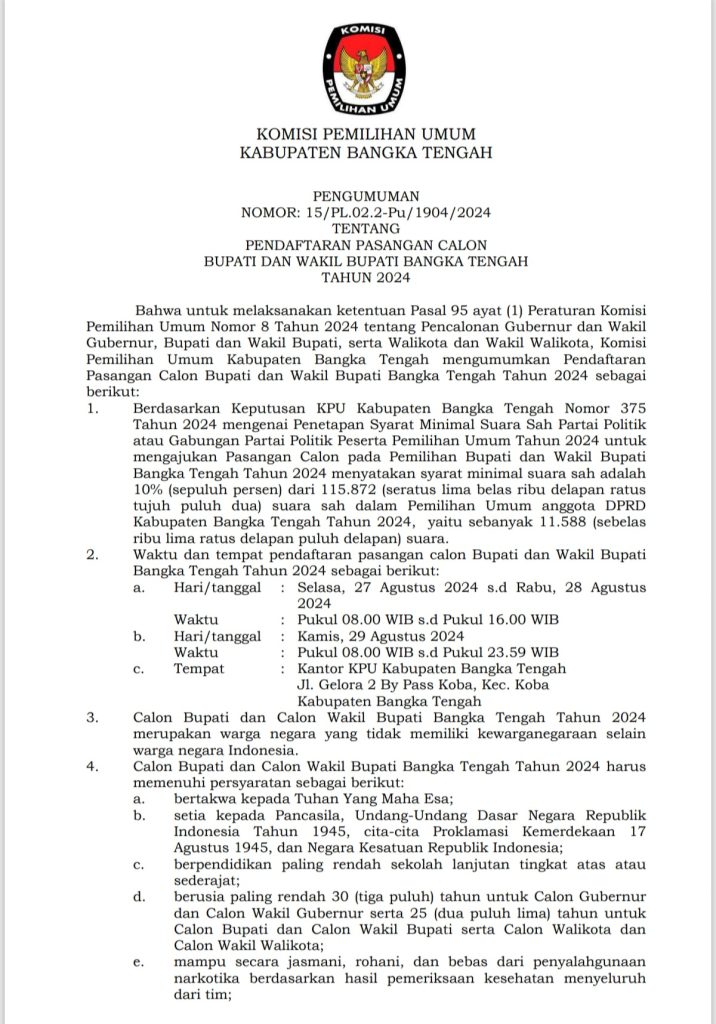 KOMISI
PEMILIHAN UMUM

KOMISI PEMILIHAN UMUM
KABUPATEN BANGKA TENGAH

PENGUMUMAN
NOMOR: 15/PL.02.2-Pu/1904/2024
TENTANG
PENDAFTARAN PASANGAN CALON
BUPATI DAN WAKIL BUPATI BANGKA TENGAH
TAHUN 2024

Bahwa untuk melaksanakan ketentuan Pasal 95 ayat (1) Peraturan Komisi Pemilihan Umum Nomor 8 Tahun 2024 tentang Pencalonan Gubernur dan Wakil Gubernur, Bupati dan Wakil Bupati, serta Walikota dan Wakil Walikota, Komisi Pemilihan Umum Kabupaten Bangka Tengah mengumumkan Pendaftaran Pasangan Calon Bupati dan Wakil Bupati Bangka Tengah Tahun 2024 sebagai berikut:

1. Berdasarkan Keputusan KPU Kabupaten Bangka Tengah Nomor 375 Tahun 2024 mengenai Penetapan Syarat Minimal Suara Sah Partai Politik atau Gabungan Partai Politik Peserta Pemilihan Umum Tahun 2024 untuk mengajukan Pasangan Calon pada Pemilihan Bupati dan Wakil Bupati Bangka Tengah Tahun 2024 menyatakan syarat minimal suara sah adalah 10% (sepuluh persen) dari 115.872 (seratus lima belas ribu delapan ratus tujuh puluh dua) suara sah dalam Pemilihan Umum anggota DPRD Kabupaten Bangka Tengah Tahun 2024, yaitu sebanyak 11.588 (sebelas ribu lima ratus delapan puluh delapan) suara.

2. Waktu dan tempat pendaftaran pasangan calon Bupati dan Wakil Bupati Bangka Tengah Tahun 2024 sebagai berikut:
a. Hari/tanggal : Selasa, 27 Agustus 2024 s.d Rabu, 28 Agustus 2024
Waktu : Pukul 08.00 WIB s.d Pukul 16.00 WIB
b. Hari/tanggal : Kamis, 29 Agustus 2024
Waktu : Pukul 08.00 WIB s.d Pukul 23.59 WIB
c. Tempat : Kantor KPU Kabupaten Bangka Tengah Jl. Gelora 2 By Pass Koba, Kec. Koba Kabupaten Bangka Tengah

3. Calon Bupati dan Calon Wakil Bupati Bangka Tengah Tahun 2024 merupakan warga negara yang tidak memiliki kewarganegaraan selain warga negara Indonesia.

4. Calon Bupati dan Calon Wakil Bupati Bangka Tengah Tahun 2024 harus memenuhi persyaratan sebagai berikut:
a. bertakwa kepada Tuhan Yang Maha Esa;
b. setia kepada Pancasila, Undang-Undang Dasar Negara Republik Indonesia Tahun 1945, cita-cita Proklamasi Kemerdekaan 17 Agustus 1945, dan Negara Kesatuan Republik Indonesia;
c. berpendidikan paling rendah sekolah lanjutan tingkat atas atau sederajat;
d. berusia paling rendah 30 (tiga puluh) tahun untuk Calon Gubernur dan Calon Wakil Gubernur serta 25 (dua puluh lima) tahun untuk Calon Bupati dan Calon Wakil Bupati serta Calon Walikota dan Calon Wakil Walikota;
e. mampu secara jasmani, rohani, dan bebas dari penyalahgunaan narkotika berdasarkan hasil pemeriksaan kesehatan menyeluruh dari tim;